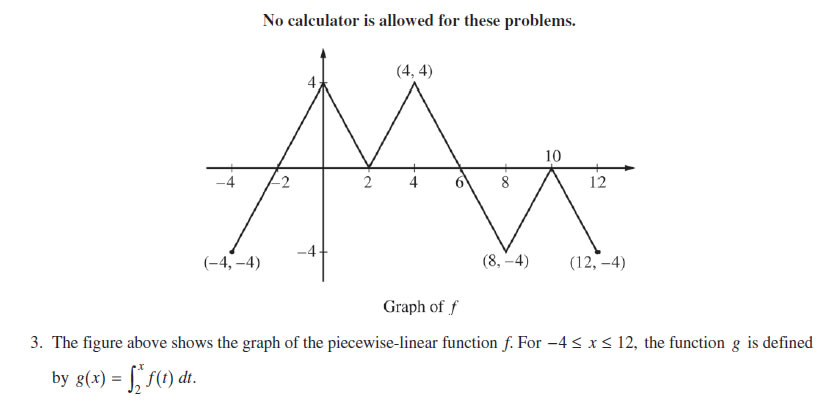 No calculator is allowed for these problems.

4

(4, 4)

10

−4

−2

2

4

6

8

12

−4

(−4, −4)

(8, −4)

(12, −4)

Graph of $f$

3. The figure above shows the graph of the piecewise-linear function $f$. For $-4 \le x \le 12$, the function $g$ is defined by $g(x) = \int_2^x f(t)\,dt$.